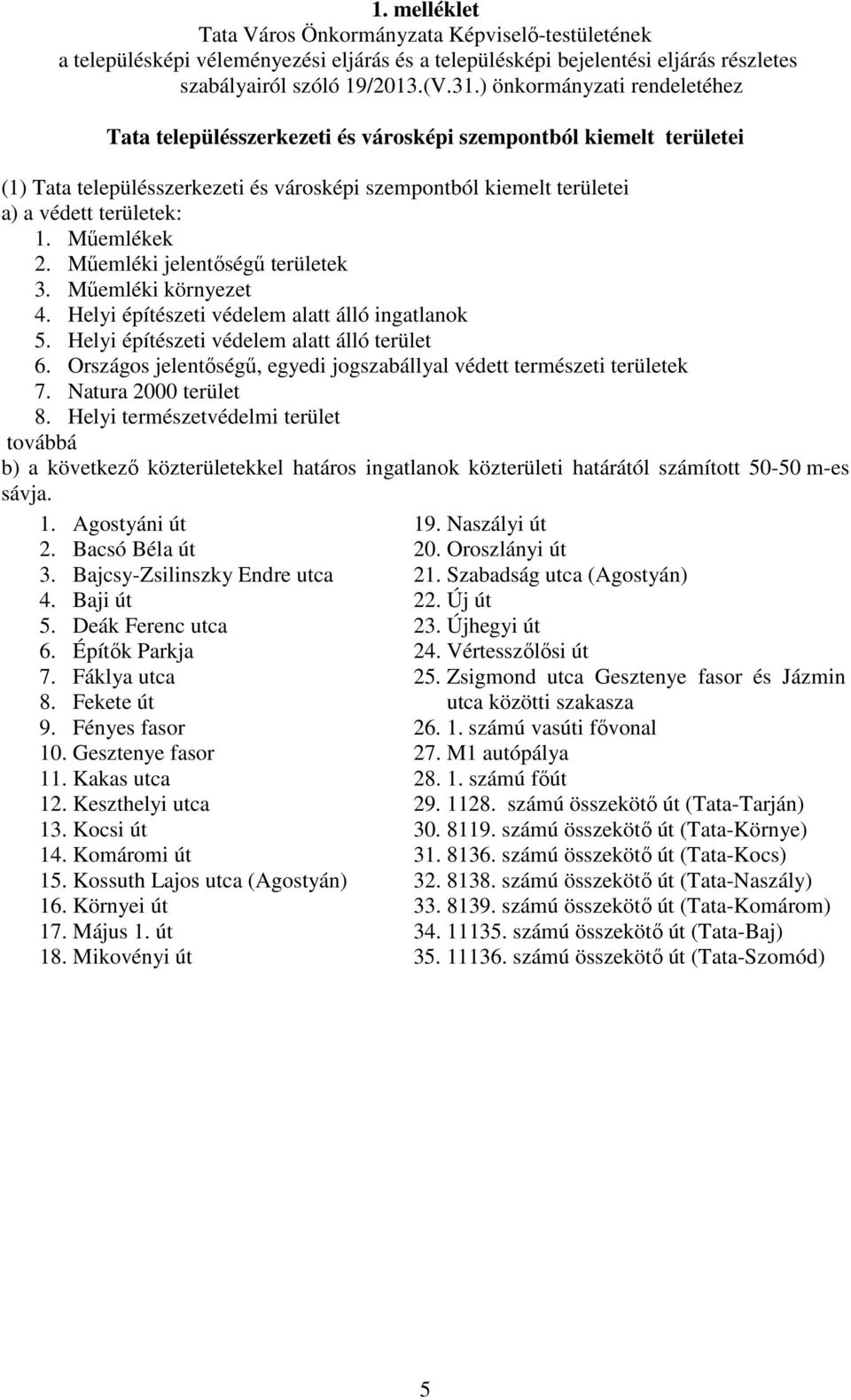 1. melléklet
Tata Város Önkormányzata Képviselő-testületének a településképi véleményezési eljárás és a településképi bejelentési eljárás részletes szabályairól szóló 19/2013.(V.31.) önkormányzati rendeletéhez

Tata településszerkezeti és városképi szempontból kiemelt területei

(1) Tata településszerkezeti és városképi szempontból kiemelt területei
a) a védett területek:
1. Műemlékek
2. Műemléki jelentőségű területek
3. Műemléki környezet
4. Helyi építészeti védelem alatt álló ingatlanok
5. Helyi építészeti védelem alatt álló terület
6. Országos jelentőségű, egyedi jogszabállyal védett természeti területek
7. Natura 2000 terület
8. Helyi természetvédelmi terület
továbbá
b) a következő közterületekkel határos ingatlanok közterületi határától számított 50-50 m-es sávja.

1. Agostyáni út
2. Bacsó Béla út
3. Bajcsy-Zsilinszky Endre utca
4. Baji út
5. Deák Ferenc utca
6. Építők Parkja
7. Fáklya utca
8. Fekete út
9. Fényes fasor
10. Gesztenye fasor
11. Kakas utca
12. Keszthelyi utca
13. Kocsi út
14. Komáromi út
15. Kossuth Lajos utca (Agostyán)
16. Környei út
17. Május 1. út
18. Mikovényi út

19. Naszályi út
20. Oroszlányi út
21. Szabadság utca (Agostyán)
22. Új út
23. Újhegyi út
24. Vértesszőlősi út
25. Zsigmond utca Gesztenye fasor és Jázmin utca közötti szakasza
26. 1. számú vasúti fővonal
27. M1 autópálya
28. 1. számú főút
29. 1128. számú összekötő út (Tata-Tarján)
30. 8119. számú összekötő út (Tata-Környe)
31. 8136. számú összekötő út (Tata-Kocs)
32. 8138. számú összekötő út (Tata-Naszály)
33. 8139. számú összekötő út (Tata-Komárom)
34. 11135. számú összekötő út (Tata-Baj)
35. 11136. számú összekötő út (Tata-Szomód)

5